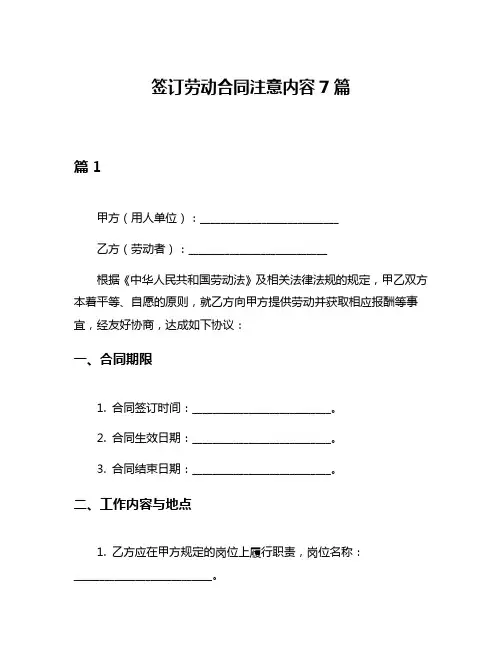 签订劳动合同注意内容 7 篇

篇 1

甲方（用人单位）：________________________

乙方（劳动者）：________________________

根据《中华人民共和国劳动法》及相关法律法规的规定，甲乙双方本着平等、自愿的原则，就乙方向甲方提供劳动并获取相应报酬等事宜，经友好协商，达成如下协议：

一、合同期限

1. 合同签订时间：________________________。

2. 合同生效日期：________________________。

3. 合同结束日期：________________________。

二、工作内容与地点

1. 乙方应在甲方规定的岗位上履行职责，岗位名称：________________________。